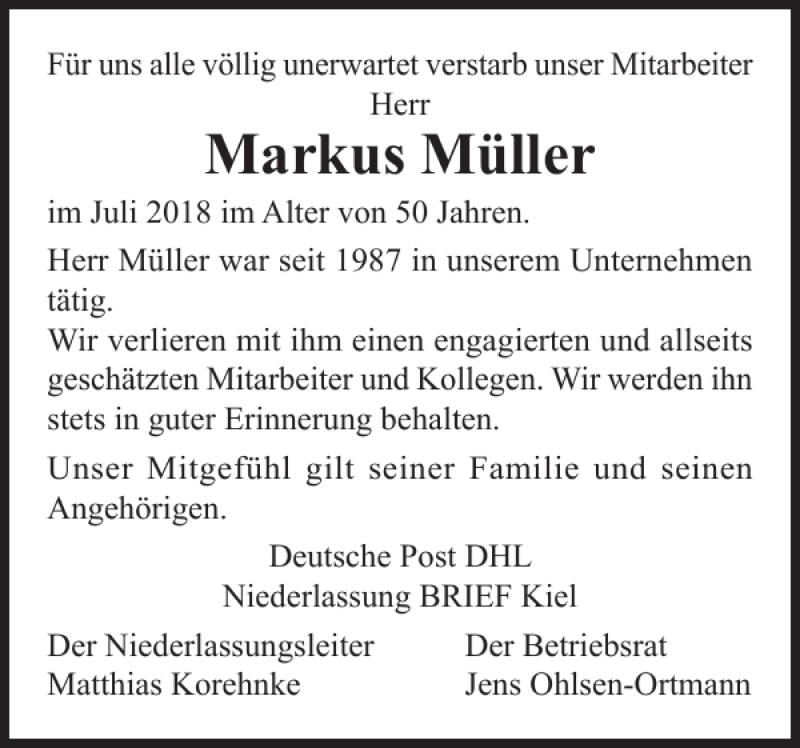 Für uns alle völlig unerwartet verstarb unser Mitarbeiter
Herr
Markus Müller
im Juli 2018 im Alter von 50 Jahren.

Herr Müller war seit 1987 in unserem Unternehmen tätig.
Wir verlieren mit ihm einen engagierten und allseits geschätzten Mitarbeiter und Kollegen. Wir werden ihn stets in guter Erinnerung behalten.

Unser Mitgefühl gilt seiner Familie und seinen Angehörigen.

Deutsche Post DHL
Niederlassung BRIEF Kiel

Der Niederlassungsleiter
Matthias Korehnke

Der Betriebsrat
Jens Ohlsen-Ortmann